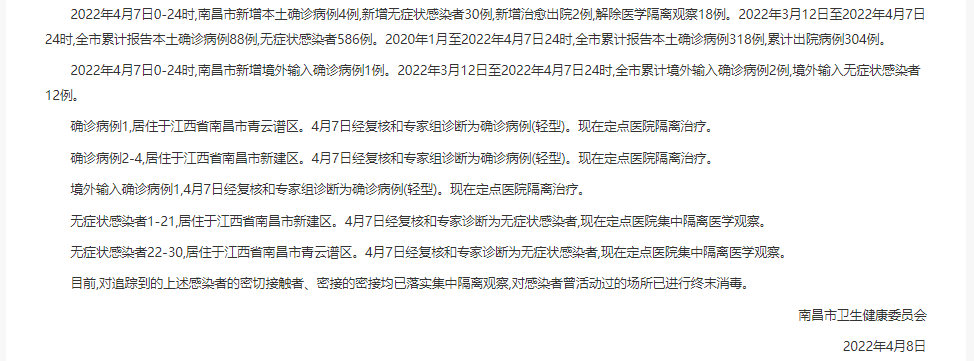 2022年4月7日0-24时,南昌市新增本土确诊病例4例,新增无症状感染者30例,新增治愈出院2例,解除医学隔离观察18例。2022年3月12日至2022年4月7日24时,全市累计报告本土确诊病例88例,无症状感染者586例。2020年1月至2022年4月7日24时,全市累计报告本土确诊病例318例,累计出院病例304例。

2022年4月7日0-24时,南昌市新增境外输入确诊病例1例。2022年3月12日至2022年4月7日24时,全市累计境外输入确诊病例2例,境外输入无症状感染者12例。

确诊病例1,居住于江西省南昌市青云谱区。4月7日经复核和专家组诊断为确诊病例(轻型)。现在定点医院隔离治疗。

确诊病例2-4,居住于江西省南昌市新建区。4月7日经复核和专家组诊断为确诊病例(轻型)。现在定点医院隔离治疗。

境外输入确诊病例1,4月7日经复核和专家组诊断为确诊病例(轻型)。现在定点医院隔离治疗。

无症状感染者1-21,居住于江西省南昌市新建区。4月7日经复核和专家诊断为无症状感染者,现在定点医院集中隔离医学观察。

无症状感染者22-30,居住于江西省南昌市青云谱区。4月7日经复核和专家诊断为无症状感染者,现在定点医院集中隔离医学观察。

目前,对追踪到的上述感染者的密切接触者、密接的密接均已落实集中隔离观察,对感染者曾活动过的场所已进行终末消毒。

南昌市卫生健康委员会

2022年4月8日